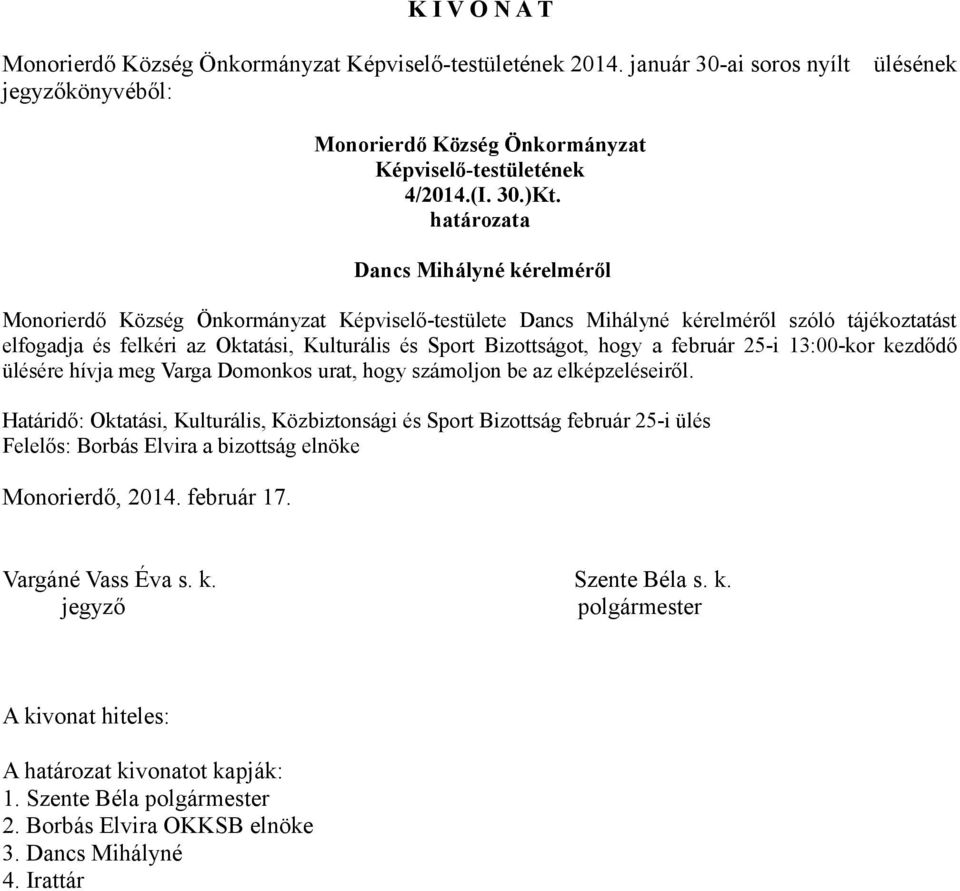 K I V O N A T

Monorierdő Község Önkormányzat Képviselő-testületének 2014. január 30-ai soros nyílt ülésének jegyzőkönyvéből:

Monorierdő Község Önkormányzat
Képviselő-testületének
4/2014.(I. 30.)Kt.
határozata

Dancs Mihályné kérelméről

Monorierdő Község Önkormányzat Képviselő-testülete Dancs Mihályné kérelméről szóló tájékoztatást elfogadja és felkéri az Oktatási, Kulturális és Sport Bizottságot, hogy a február 25-i 13:00-kor kezdődő ülésére hívja meg Varga Domonkos urat, hogy számoljon be az elképzeléseiről.

Határidő: Oktatási, Kulturális, Közbiztonsági és Sport Bizottság február 25-i ülés
Felelős: Borbás Elvira a bizottság elnöke

Monorierdő, 2014. február 17.

Vargáné Vass Éva s. k.
jegyző

Szente Béla s. k.
polgármester

A kivonat hiteles:

A határozat kivonatot kapják:
1. Szente Béla polgármester
2. Borbás Elvira OKKSB elnöke
3. Dancs Mihályné
4. Irattár